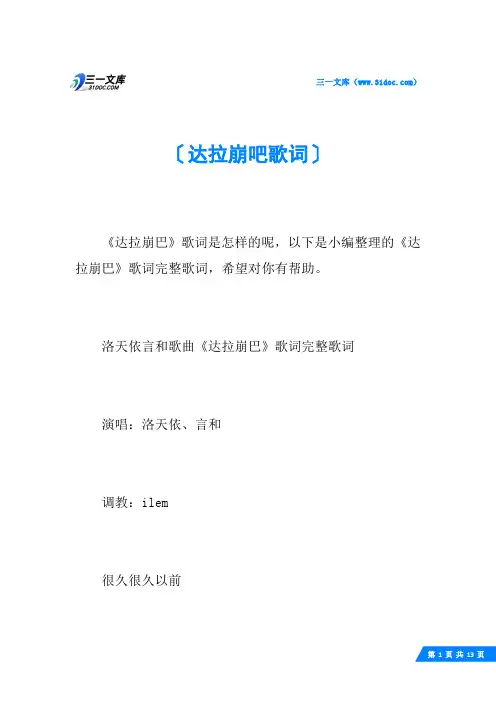 三一文库
31DOC.COM

三一文库（www.31doc.com）

〔达拉崩吧歌词〕

《达拉崩巴》歌词是怎样的呢，以下是小编整理的《达拉崩巴》歌词完整歌词，希望对你有帮助。

洛天依言和歌曲《达拉崩巴》歌词完整歌词

演唱：洛天依、言和

调教：ilem

很久很久以前

第 1 页 共 13 页